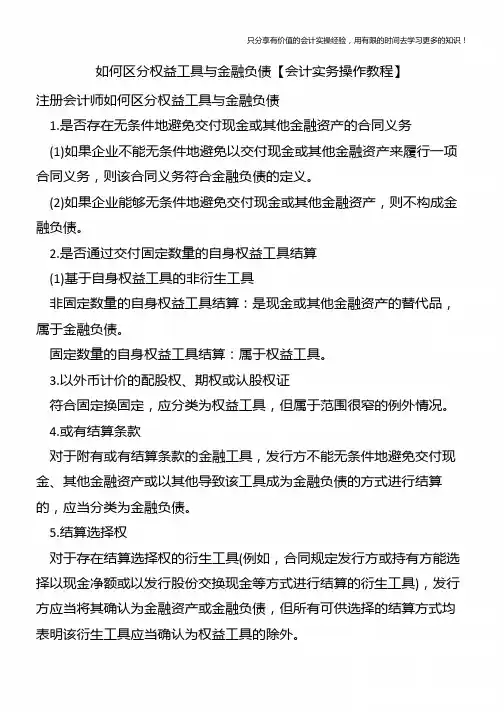 只分享有价值的会计实操经验，用有限的时间去学习更多的知识！

如何区分权益工具与金融负债【会计实务操作教程】

注册会计师如何区分权益工具与金融负债

1.是否存在无条件地避免交付现金或其他金融资产的合同义务

(1)如果企业不能无条件地避免以交付现金或其他金融资产来履行一项合同义务，则该合同义务符合金融负债的定义。

(2)如果企业能够无条件地避免交付现金或其他金融资产，则不构成金融负债。

2.是否通过交付固定数量的自身权益工具结算

(1)基于自身权益工具的非衍生工具

非固定数量的自身权益工具结算：是现金或其他金融资产的替代品，属于金融负债。

固定数量的自身权益工具结算：属于权益工具。

3.以外币计价的配股权、期权或认股权证

符合固定换固定，应分类为权益工具，但属于范围很窄的例外情况。

4.或有结算条款

对于附有或有结算条款的金融工具，发行方不能无条件地避免交付现金、其他金融资产或以其他导致该工具成为金融负债的方式进行结算的，应当分类为金融负债。

5.结算选择权

对于存在结算选择权的衍生工具(例如，合同规定发行方或持有方能选择以现金净额或以发行股份交换现金等方式进行结算的衍生工具)，发行方应当将其确认为金融资产或金融负债，但所有可供选择的结算方式均表明该衍生工具应当确认为权益工具的除外。